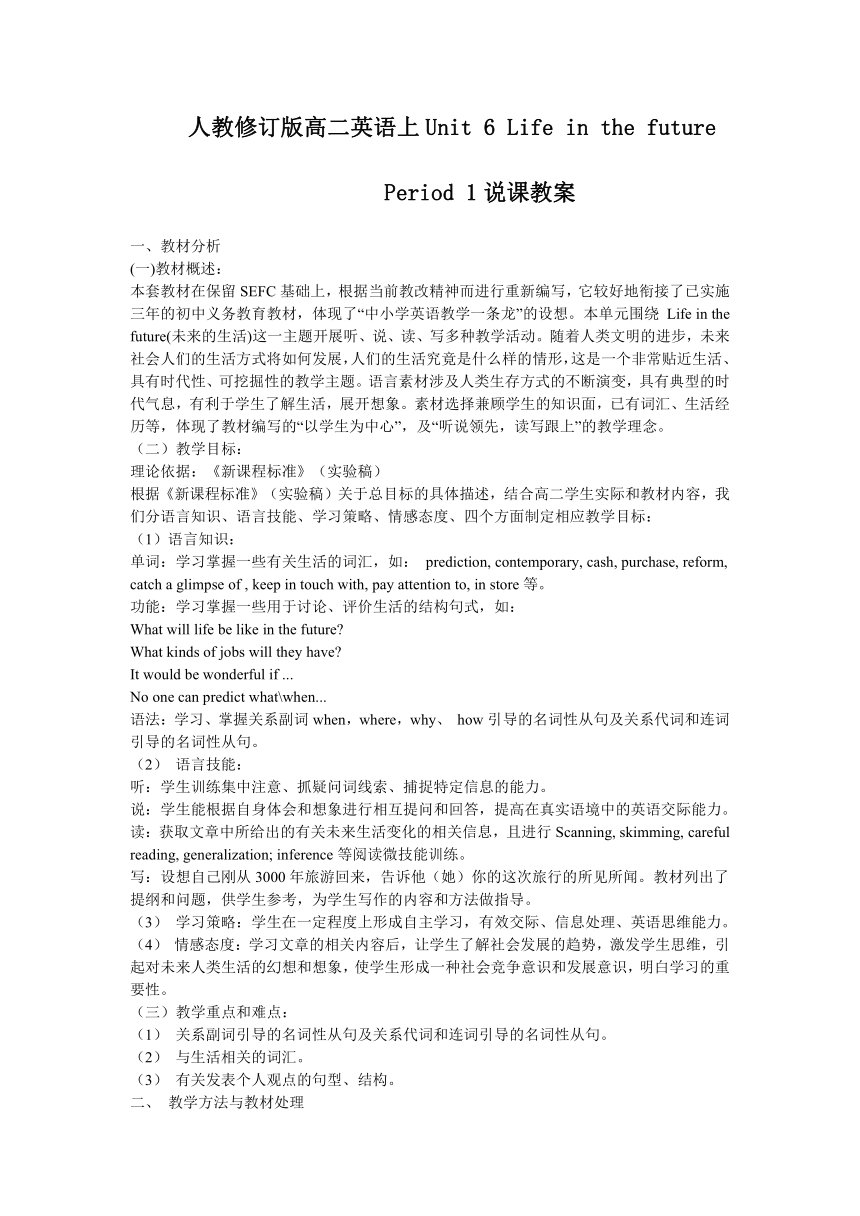 人教修订版高二英语上 Unit 6 Life in the future

Period 1 说课教案

一、教材分析
(一)教材概述：
本套教材在保留 SEFC 基础上，根据当前教改精神而进行重新编写，它较好地衔接了已实施三年的初中义务教育教材，体现了“中小学英语教学一条龙”的设想。本单元围绕 Life in the future(未来的生活)这一主题开展听、说、读、写多种教学活动。随着人类文明的进步，未来社会人们的生活方式将如何发展，人们的生活究竟是什么样的情形，这是一个非常贴近生活、具有时代性、可挖掘性的教学主题。语言素材涉及人类生存方式的不断演变，具有典型的时代气息，有利于学生了解生活，展开想象。素材选择兼顾学生的知识面，已有词汇、生活经历等，体现了教材编写的“以学生为中心”，及“听说领先，读写跟上”的教学理念。
（二）教学目标：
理论依据：《新课程标准》（实验稿）
根据《新课程标准》（实验稿）关于总目标的具体描述，结合高二学生实际和教材内容，我们分语言知识、语言技能、学习策略、情感态度、四个方面制定相应教学目标：
（1）语言知识：
单词：学习掌握一些有关生活的词汇，如： prediction, contemporary, cash, purchase, reform, catch a glimpse of , keep in touch with, pay attention to, in store 等。
功能：学习掌握一些用于讨论、评价生活的结构句式，如：
What will life be like in the future?
What kinds of jobs will they have?
It would be wonderful if ...
No one can predict what\when...
语法：学习、掌握关系副词 when，where，why、 how 引导的名词性从句及关系代词和连词引导的名词性从句。
（2） 语言技能：
听：学生训练集中注意、抓疑问词线索、捕捉特定信息的能力。
说：学生能根据自身体会和想象进行相互提问和回答，提高在真实语境中的英语交际能力。
读：获取文章中所给出的有关未来生活变化的相关信息，且进行 Scanning, skimming, careful reading, generalization; inference 等阅读微技能训练。
写：设想自己刚从 3000 年旅游回来，告诉他（她）你的这次旅行的所见所闻。教材列出了提纲和问题，供学生参考，为学生写作的内容和方法做指导。
（3） 学习策略：学生在一定程度上形成自主学习，有效交际、信息处理、英语思维能力。
（4） 情感态度：学习文章的相关内容后，让学生了解社会发展的趋势，激发学生思维，引起对未来人类生活的幻想和想象，使学生形成一种社会竞争意识和发展意识，明白学习的重要性。
（三）教学重点和难点：
（1） 关系副词引导的名词性从句及关系代词和连词引导的名词性从句。
（2） 与生活相关的词汇。
（3） 有关发表个人观点的句型、结构。
二、 教学方法与教材处理